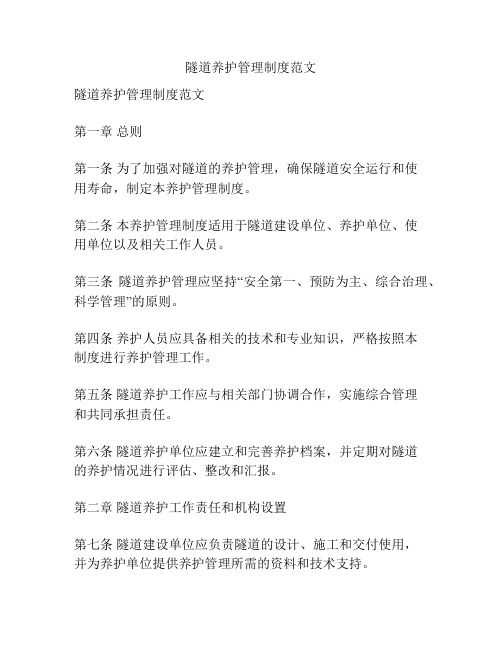 隧道养护管理制度范文

隧道养护管理制度范文

第一章 总则

第一条 为了加强对隧道的养护管理，确保隧道安全运行和使用寿命，制定本养护管理制度。

第二条 本养护管理制度适用于隧道建设单位、养护单位、使用单位以及相关工作人员。

第三条 隧道养护管理应坚持“安全第一、预防为主、综合治理、科学管理”的原则。

第四条 养护人员应具备相关的技术和专业知识，严格按照本制度进行养护管理工作。

第五条 隧道养护工作应与相关部门协调合作，实施综合管理和共同承担责任。

第六条 隧道养护单位应建立和完善养护档案，并定期对隧道的养护情况进行评估、整改和汇报。

第二章 隧道养护工作责任和机构设置

第七条 隧道建设单位应负责隧道的设计、施工和交付使用，并为养护单位提供养护管理所需的资料和技术支持。